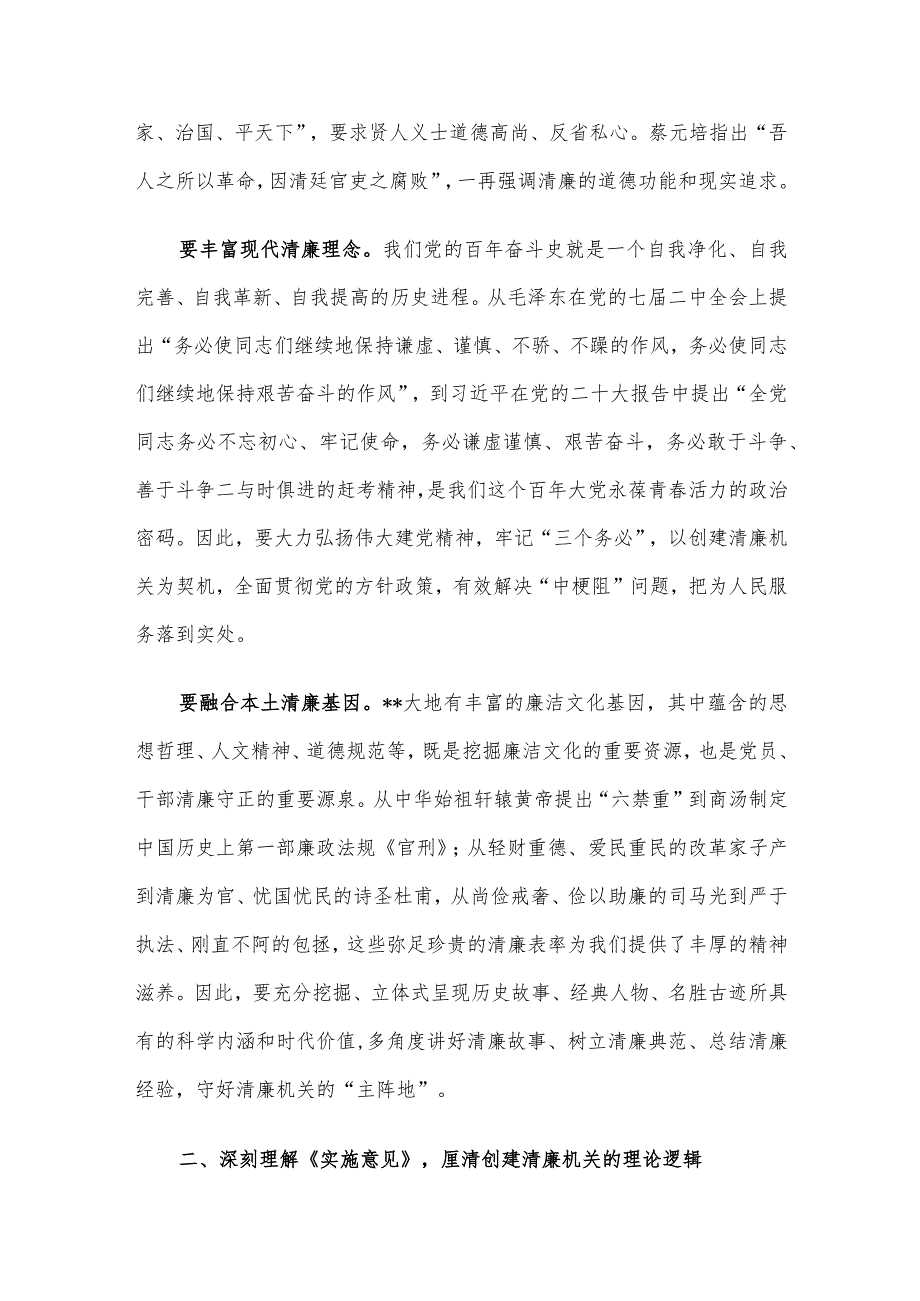 家、治国、平天下”，要求贤人义士道德高尚、反省私心。蔡元培指出“吾人之所以革命，因清廷官吏之腐败”，一再强调清廉的道德功能和现实追求。

要丰富现代清廉理念。我们党的百年奋斗史就是一个自我净化、自我完善、自我革新、自我提高的历史进程。从毛泽东在党的七届二中全会上提出“务必使同志们继续地保持谦虚、谨慎、不骄、不躁的作风，务必使同志们继续地保持艰苦奋斗的作风”，到习近平在党的二十大报告中提出“全党同志务必不忘初心、牢记使命，务必谦虚谨慎、艰苦奋斗，务必敢于斗争、善于斗争二与时俱进的赶考精神，是我们这个百年大党永葆青春活力的政治密码。因此，要大力弘扬伟大建党精神，牢记“三个务必”，以创建清廉机关为契机，全面贯彻党的方针政策，有效解决“中梗阻”问题，把为人民服务落到实处。

要融合本土清廉基因。**大地有丰富的廉洁文化基因，其中蕴含的思想哲理、人文精神、道德规范等，既是挖掘廉洁文化的重要资源，也是党员、干部清廉守正的重要源泉。从中华始祖轩辕黄帝提出“六禁重”到商汤制定中国历史上第一部廉政法规《官刑》；从轻财重德、爱民重民的改革家子产到清廉为官、忧国忧民的诗圣杜甫，从尚俭戒奢、俭以助廉的司马光到严于执法、刚直不阿的包拯，这些弥足珍贵的清廉表率为我们提供了丰厚的精神滋养。因此，要充分挖掘、立体式呈现历史故事、经典人物、名胜古迹所具有的科学内涵和时代价值，多角度讲好清廉故事、树立清廉典范、总结清廉经验，守好清廉机关的“主阵地”。

二、深刻理解《实施意见》，厘清创建清廉机关的理论逻辑